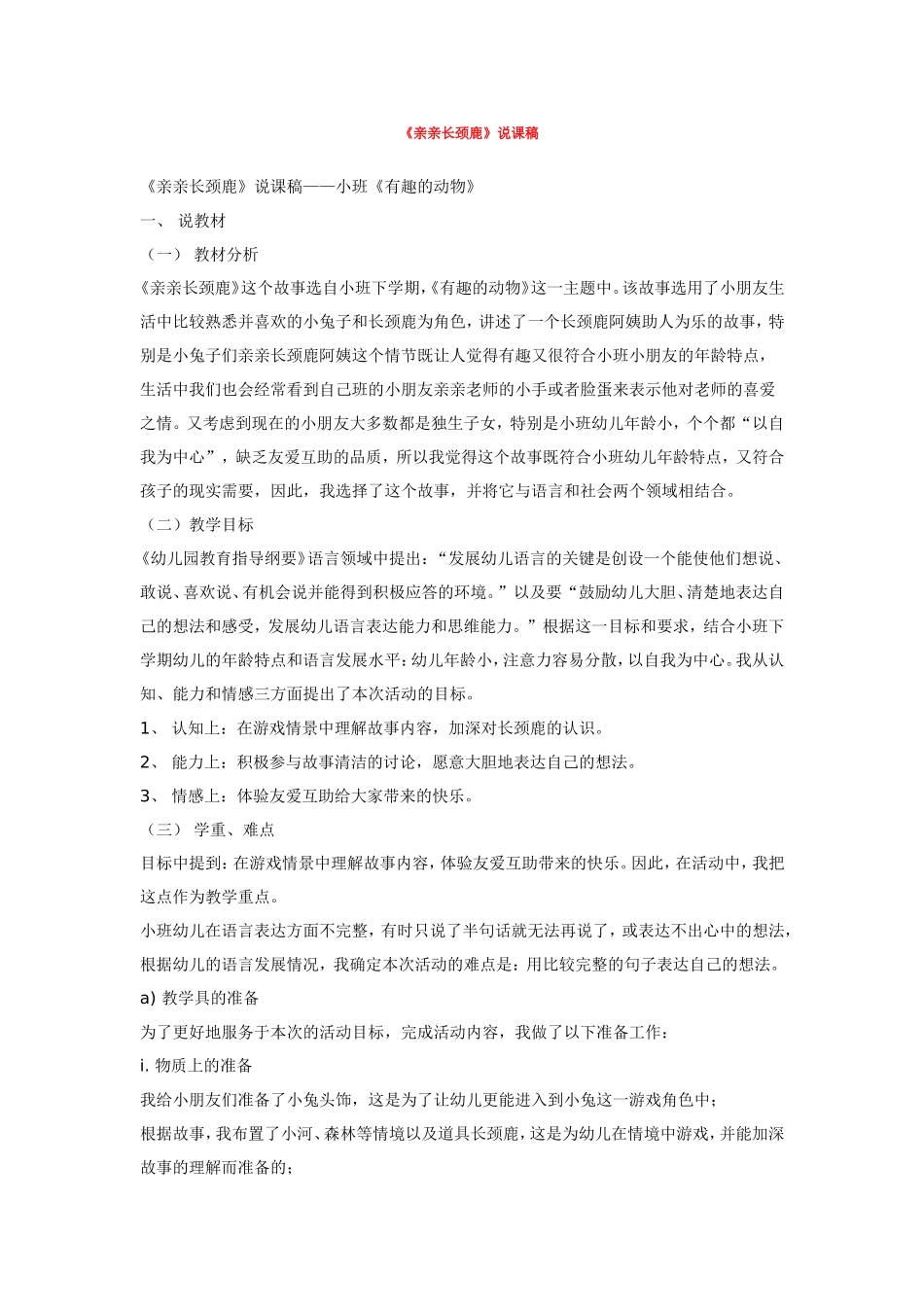 《亲亲长颈鹿》说课稿

《亲亲长颈鹿》说课稿——小班《有趣的动物》

一、 说教材

（一） 教材分析

《亲亲长颈鹿》这个故事选自小班下学期,《有趣的动物》这一主题中。该故事选用了小朋友生活中比较熟悉并喜欢的小兔子和长颈鹿为角色，讲述了一个长颈鹿阿姨助人为乐的故事，特别是小兔子们亲亲长颈鹿阿姨这个情节既让人觉得有趣又很符合小班小朋友的年龄特点，生活中我们也会经常看到自己班的小朋友亲亲老师的小手或者脸蛋来表示他对老师的喜爱之情。又考虑到现在的小朋友大多数都是独生子女，特别是小班幼儿年龄小，个个都“以自我为中心”，缺乏友爱互助的品质，所以我觉得这个故事既符合小班幼儿年龄特点，又符合孩子的现实需要，因此，我选择了这个故事，并将它与语言和社会两个领域相结合。

（二）教学目标

《幼儿园教育指导纲要》语言领域中提出：“发展幼儿语言的关键是创设一个能使他们想说、敢说、喜欢说、有机会说并能得到积极应答的环境。”以及要“鼓励幼儿大胆、清楚地表达自己的想法和感受，发展幼儿语言表达能力和思维能力。”根据这一目标和要求，结合小班下学期幼儿的年龄特点和语言发展水平：幼儿年龄小，注意力容易分散，以自我为中心。我从认知、能力和情感三方面提出了本次活动的目标。

1、 认知上：在游戏情景中理解故事内容，加深对长颈鹿的认识。

2、 能力上：积极参与故事清洁的讨论，愿意大胆地表达自己的想法。

3、 情感上：体验友爱互助给大家带来的快乐。

（三） 学重、难点

目标中提到：在游戏情景中理解故事内容，体验友爱互助带来的快乐。因此，在活动中，我把这点作为教学重点。

小班幼儿在语言表达方面不完整，有时只说了半句话就无法再说了，或表达不出心中的想法，根据幼儿的语言发展情况，我确定本次活动的难点是：用比较完整的句子表达自己的想法。

a) 教学具的准备

为了更好地服务于本次的活动目标，完成活动内容，我做了以下准备工作：

i. 物质上的准备

我给小朋友们准备了小兔头饰，这是为了让幼儿更能进入到小兔这一游戏角色中；

根据故事，我布置了小河、森林等情境以及道具长颈鹿，这是为幼儿在情境中游戏，并能加深故事的理解而准备的；